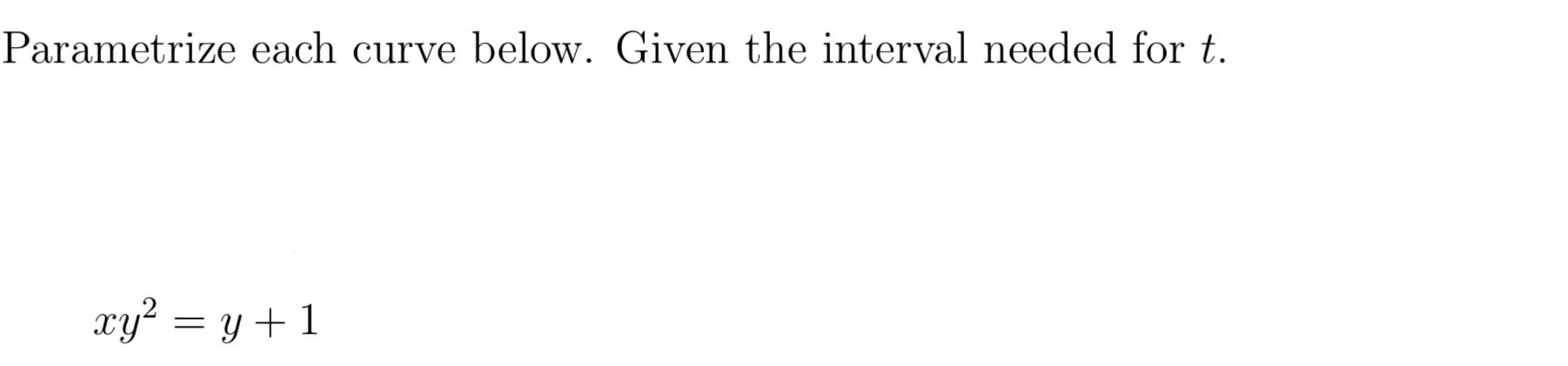 Parametrize each curve below. Given the interval needed for $t$.

$xy^2 = y + 1$